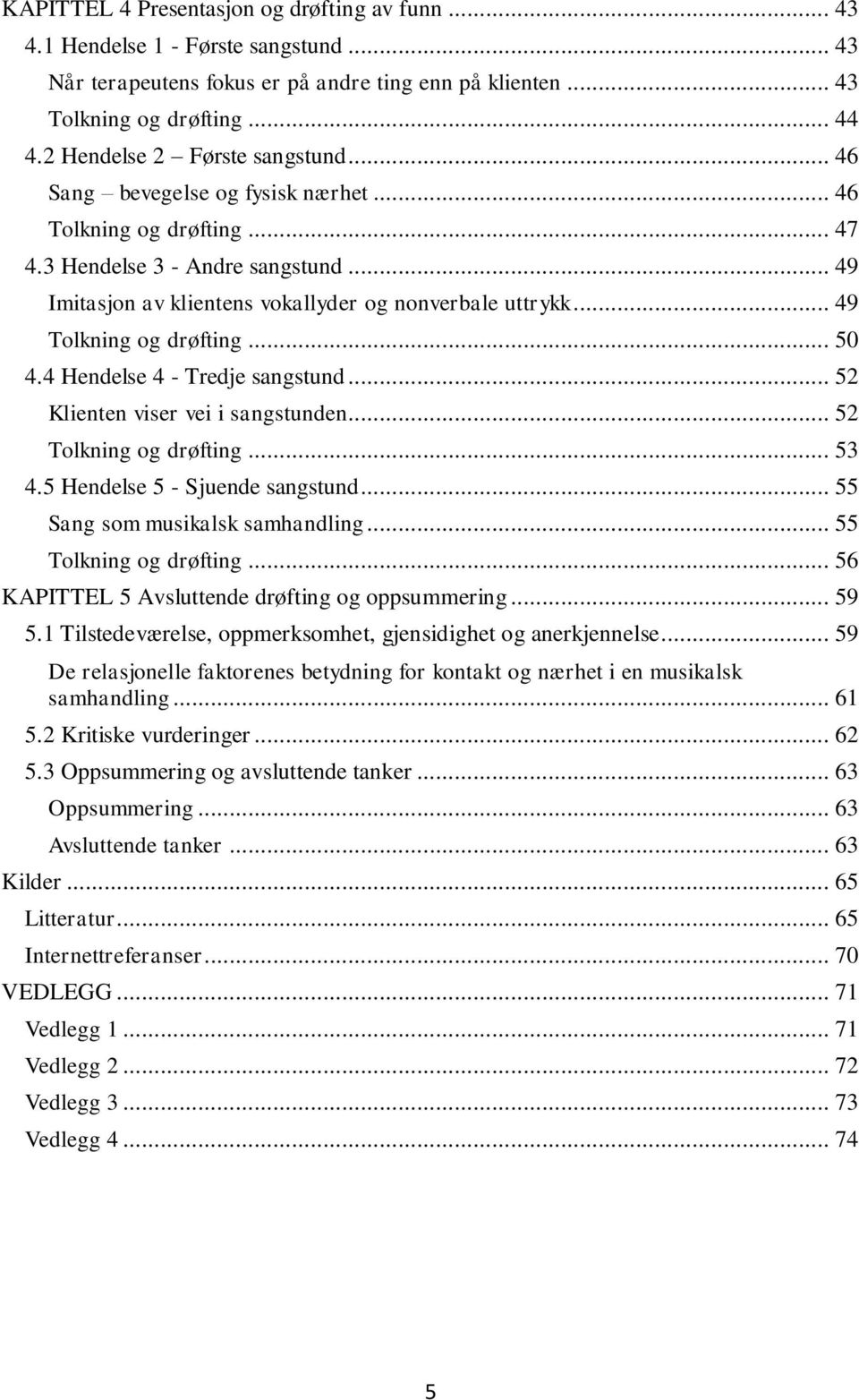 KAPITTEL 4 Presentasjon og drøfting av funn ... 43
4.1 Hendelse 1 - Første sangstund ... 43
Når terapeutens fokus er på andre ting enn på klienten ... 43
Tolkning og drøfting ... 44
4.2 Hendelse 2 – Første sangstund ... 46
Sang – bevegelse og fysisk nærhet ... 46
Tolkning og drøfting ... 47
4.3 Hendelse 3 - Andre sangstund ... 49
Imitasjon av klientens vokallyder og nonverbale uttrykk ... 49
Tolkning og drøfting ... 50
4.4 Hendelse 4 - Tredje sangstund ... 52
Klienten viser vei i sangstunden ... 52
Tolkning og drøfting ... 53
4.5 Hendelse 5 - Sjuende sangstund ... 55
Sang som musikalsk samhandling ... 55
Tolkning og drøfting ... 56
KAPITTEL 5 Avsluttende drøfting og oppsummering ... 59
5.1 Tilstedeværelse, oppmerksomhet, gjensidighet og anerkjennelse ... 59
De relasjonelle faktorenes betydning for kontakt og nærhet i en musikalsk samhandling ... 61
5.2 Kritiske vurderinger ... 62
5.3 Oppsummering og avsluttende tanker ... 63
Oppsummering ... 63
Avsluttende tanker ... 63
Kilder ... 65
Litteratur ... 65
Internettreferanser ... 70
VEDLEGG ... 71
Vedlegg 1 ... 71
Vedlegg 2 ... 72
Vedlegg 3 ... 73
Vedlegg 4 ... 74

5